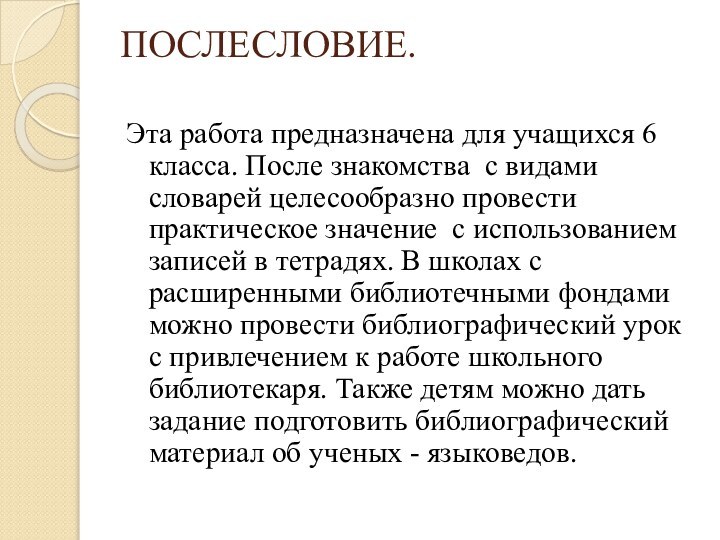 ПОСЛЕСЛОВИЕ.

Эта работа предназначена для учащихся 6 класса. После знакомства с видами словарей целесообразно провести практическое значение с использованием записей в тетрадях. В школах с расширенными библиотечными фондами можно провести библиографический урок с привлечением к работе школьного библиотекаря. Также детям можно дать задание подготовить библиографический материал об ученых - языковедов.